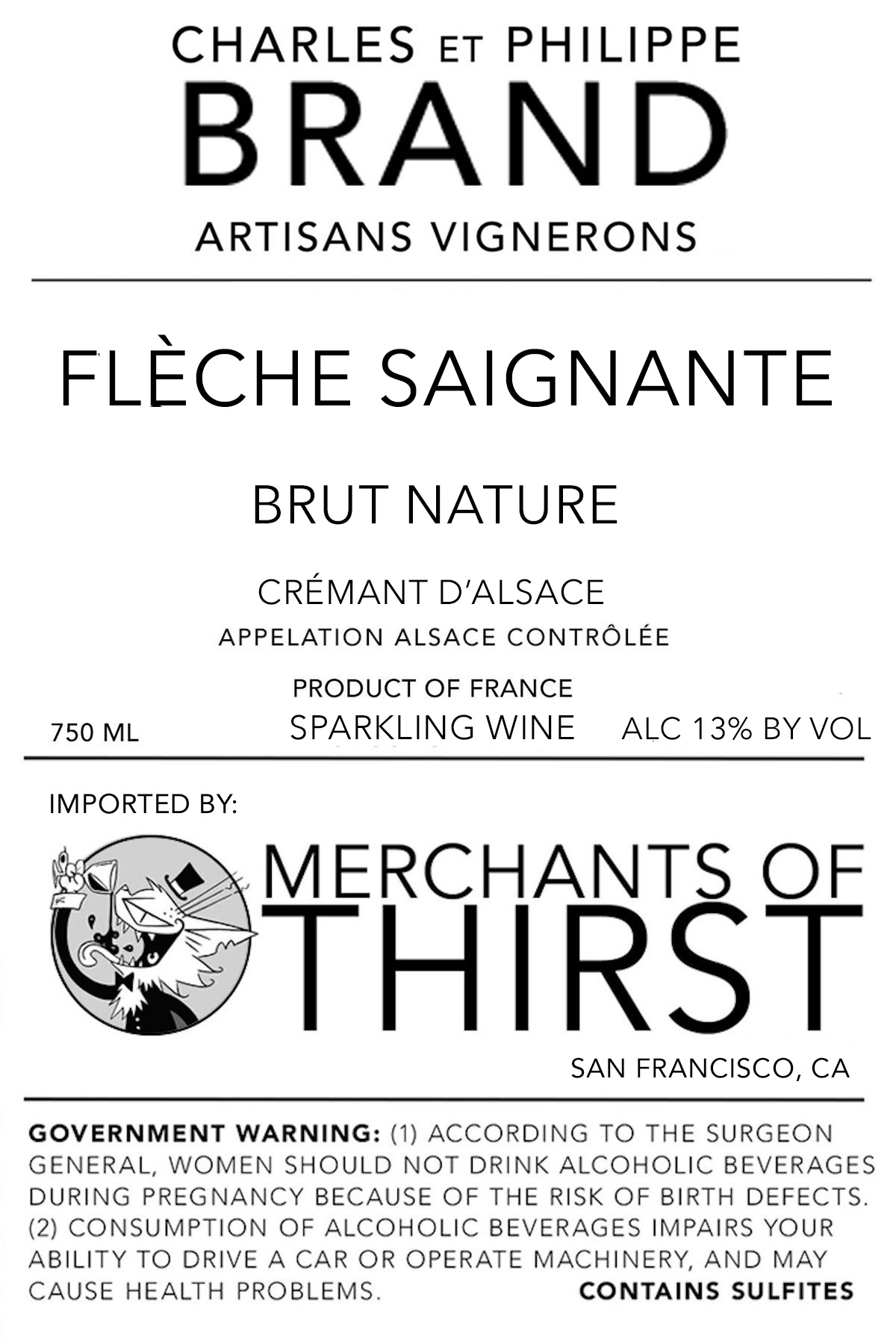 CHARLES ET PHILIPPE
BRAND
ARTISANS VIGNERONS

FLÈCHE SAIGNANTE

BRUT NATURE

CRÉMANT D'ALSACE
APPELATION ALSACE CONTRÔLÉE

PRODUCT OF FRANCE
750 ML SPARKLING WINE ALC 13% BY VOL

IMPORTED BY:

MERCHANTS OF
THIRST
SAN FRANCISCO, CA

GOVERNMENT WARNING: (1) ACCORDING TO THE SURGEON GENERAL, WOMEN SHOULD NOT DRINK ALCOHOLIC BEVERAGES DURING PREGNANCY BECAUSE OF THE RISK OF BIRTH DEFECTS. (2) CONSUMPTION OF ALCOHOLIC BEVERAGES IMPAIRS YOUR ABILITY TO DRIVE A CAR OR OPERATE MACHINERY, AND MAY CAUSE HEALTH PROBLEMS. CONTAINS SULFITES